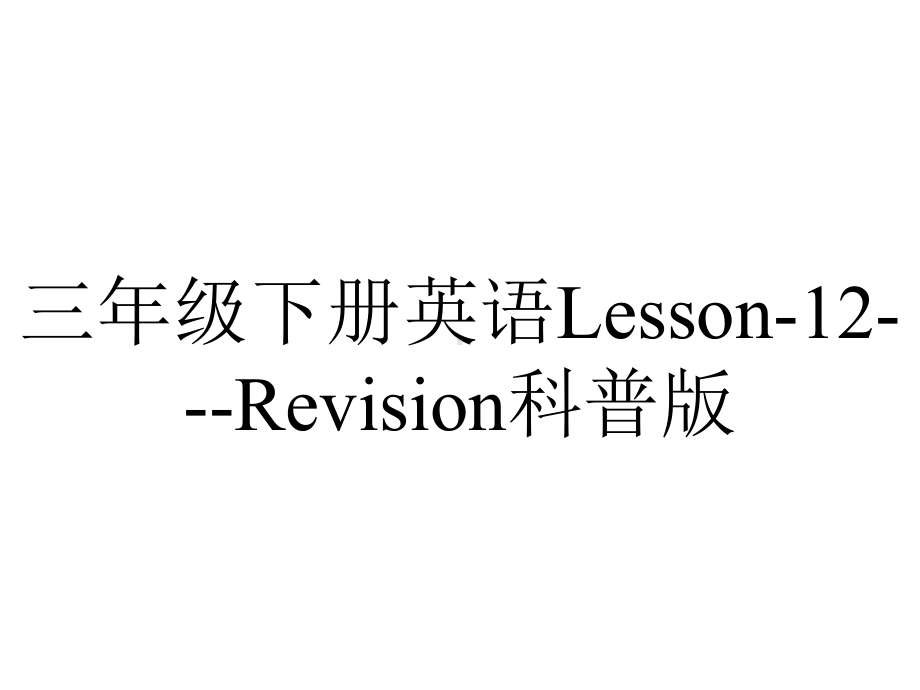 三年级下册英语Lesson-12---Revision科普版